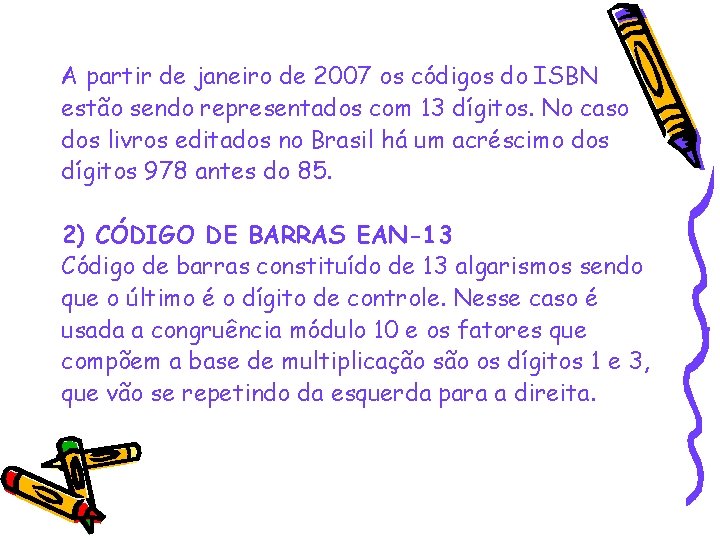 A partir de janeiro de 2007 os códigos do ISBN estão sendo representados com 13 dígitos. No caso dos livros editados no Brasil há um acréscimo dos dígitos 978 antes do 85.

2) CÓDIGO DE BARRAS EAN-13
Código de barras constituído de 13 algarismos sendo que o último é o dígito de controle. Nesse caso é usada a congruência módulo 10 e os fatores que compõem a base de multiplicação são os dígitos 1 e 3, que vão se repetindo da esquerda para a direita.